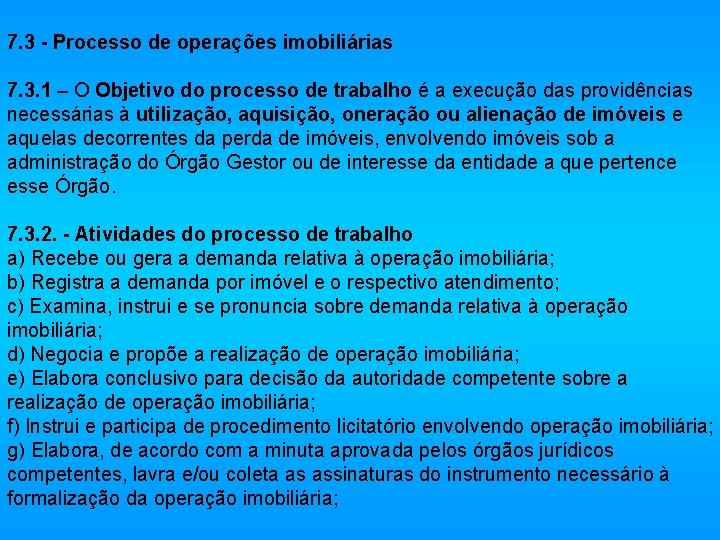 7.3 - Processo de operações imobiliárias

7.3.1 – O Objetivo do processo de trabalho é a execução das providências necessárias à utilização, aquisição, oneração ou alienação de imóveis e aquelas decorrentes da perda de imóveis, envolvendo imóveis sob a administração do Órgão Gestor ou de interesse da entidade a que pertence esse Órgão.

7.3.2. - Atividades do processo de trabalho
a) Recebe ou gera a demanda relativa à operação imobiliária;
b) Registra a demanda por imóvel e o respectivo atendimento;
c) Examina, instrui e se pronuncia sobre demanda relativa à operação imobiliária;
d) Negocia e propõe a realização de operação imobiliária;
e) Elabora conclusivo para decisão da autoridade competente sobre a realização de operação imobiliária;
f) Instrui e participa de procedimento licitatório envolvendo operação imobiliária;
g) Elabora, de acordo com a minuta aprovada pelos órgãos jurídicos competentes, lavra e/ou coleta as assinaturas do instrumento necessário à formalização da operação imobiliária;